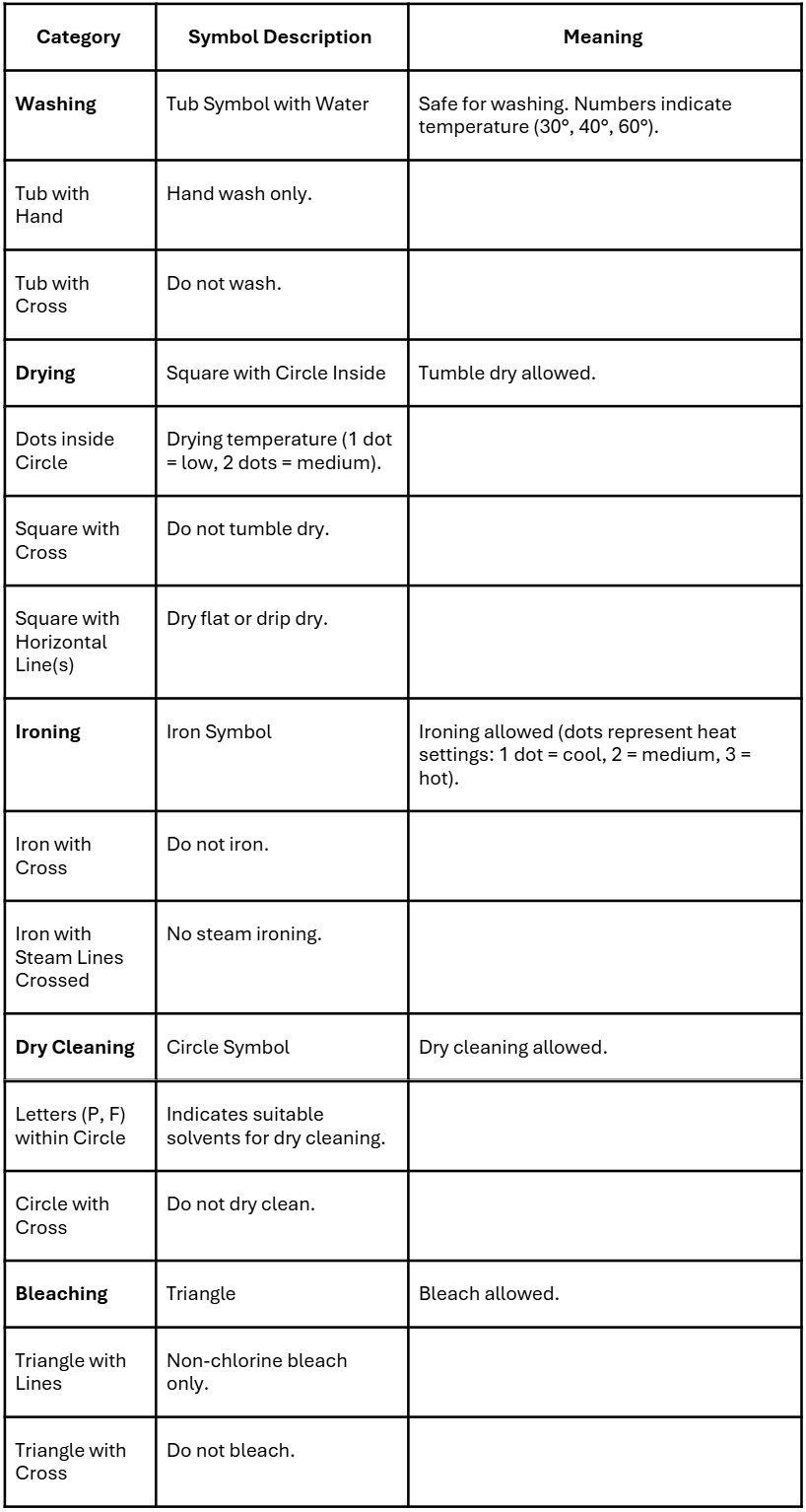 | Category | Symbol Description | Meaning |
|---|---|---|
| **Washing** | Tub Symbol with Water | Safe for washing. Numbers indicate temperature (30°, 40°, 60°). |
| Tub with Hand | Hand wash only. | |
| Tub with Cross | Do not wash. | |
| **Drying** | Square with Circle Inside | Tumble dry allowed. |
| Dots inside Circle | Drying temperature (1 dot = low, 2 dots = medium). | |
| Square with Cross | Do not tumble dry. | |
| Square with Horizontal Line(s) | Dry flat or drip dry. | |
| **Ironing** | Iron Symbol | Ironing allowed (dots represent heat settings: 1 dot = cool, 2 = medium, 3 = hot). |
| Iron with Cross | Do not iron. | |
| Iron with Steam Lines Crossed | No steam ironing. | |
| **Dry Cleaning** | Circle Symbol | Dry cleaning allowed. |
| Letters (P, F) within Circle | Indicates suitable solvents for dry cleaning. | |
| Circle with Cross | Do not dry clean. | |
| **Bleaching** | Triangle | Bleach allowed. |
| Triangle with Lines | Non-chlorine bleach only. | |
| Triangle with Cross | Do not bleach. | |